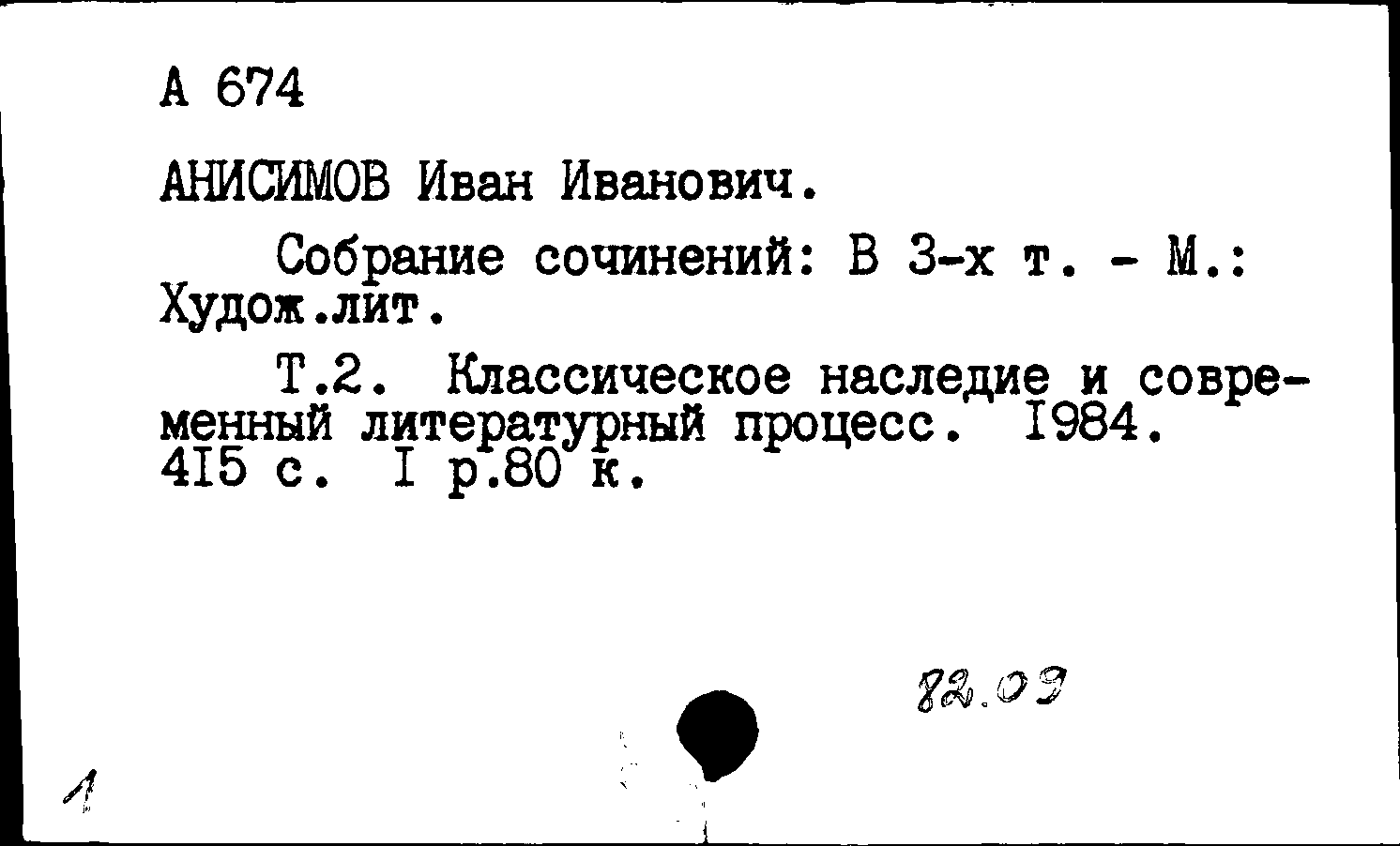 А 674

АНИСИМОВ Иван Иванович.

Собрание сочинений: В 3-х т. - М.: Худож.лит.

Т.2. Классическое наследие и современный литературный процесс. 1984. 415 с. 1 р.80 к.

82.09

1